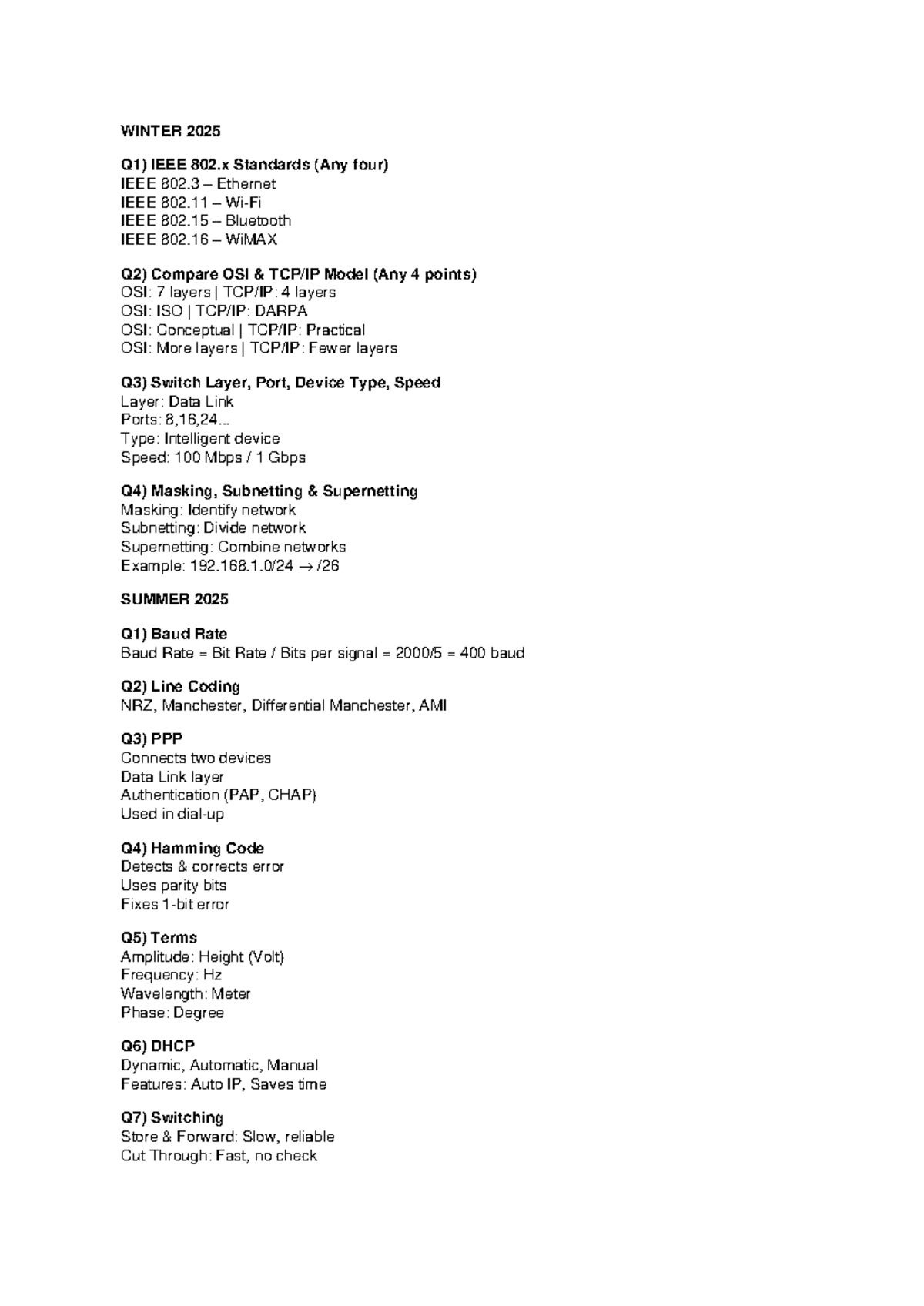 WINTER 2025

Q1) IEEE 802.x Standards (Any four)
IEEE 802.3 – Ethernet
IEEE 802.11 – Wi-Fi
IEEE 802.15 – Bluetooth
IEEE 802.16 – WiMAX

Q2) Compare OSI & TCP/IP Model (Any 4 points)
OSI: 7 layers | TCP/IP: 4 layers
OSI: ISO | TCP/IP: DARPA
OSI: Conceptual | TCP/IP: Practical
OSI: More layers | TCP/IP: Fewer layers

Q3) Switch Layer, Port, Device Type, Speed
Layer: Data Link
Ports: 8,16,24...
Type: Intelligent device
Speed: 100 Mbps / 1 Gbps

Q4) Masking, Subnetting & Supernetting
Masking: Identify network
Subnetting: Divide network
Supernetting: Combine networks
Example: 192.168.1.0/24 → /26

SUMMER 2025

Q1) Baud Rate
Baud Rate = Bit Rate / Bits per signal = 2000/5 = 400 baud

Q2) Line Coding
NRZ, Manchester, Differential Manchester, AMI

Q3) PPP
Connects two devices
Data Link layer
Authentication (PAP, CHAP)
Used in dial-up

Q4) Hamming Code
Detects & corrects error
Uses parity bits
Fixes 1-bit error

Q5) Terms
Amplitude: Height (Volt)
Frequency: Hz
Wavelength: Meter
Phase: Degree

Q6) DHCP
Dynamic, Automatic, Manual
Features: Auto IP, Saves time

Q7) Switching
Store & Forward: Slow, reliable
Cut Through: Fast, no check